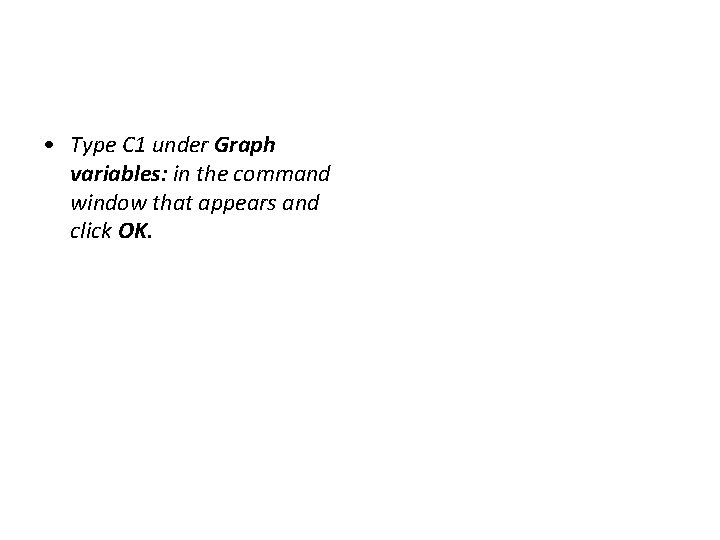 • Type C1 under Graph variables: in the command window that appears and click OK.